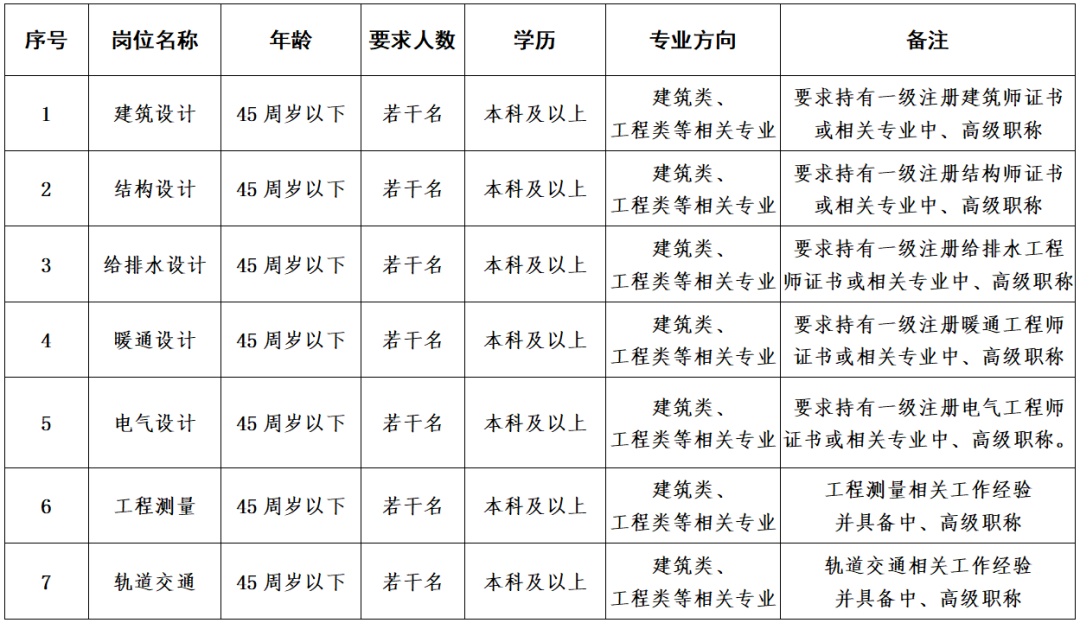 | 序号 | 岗位名称 | 年龄 | 要求人数 | 学历 | 专业方向 | 备注 |
|---|---|---|---|---|---|---|
| 1 | 建筑设计 | 45 周岁以下 | 若干名 | 本科及以上 | 建筑类、工程类等相关专业 | 要求持有一级注册建筑师证书或相关专业中、高级职称 |
| 2 | 结构设计 | 45 周岁以下 | 若干名 | 本科及以上 | 建筑类、工程类等相关专业 | 要求持有一级注册结构师证书或相关专业中、高级职称 |
| 3 | 给排水设计 | 45 周岁以下 | 若干名 | 本科及以上 | 建筑类、工程类等相关专业 | 要求持有一级注册给排水工程师证书或相关专业中、高级职称 |
| 4 | 暖通设计 | 45 周岁以下 | 若干名 | 本科及以上 | 建筑类、工程类等相关专业 | 要求持有一级注册暖通工程师证书或相关专业中、高级职称 |
| 5 | 电气设计 | 45 周岁以下 | 若干名 | 本科及以上 | 建筑类、工程类等相关专业 | 要求持有一级注册电气工程师证书或相关专业中、高级职称。 |
| 6 | 工程测量 | 45 周岁以下 | 若干名 | 本科及以上 | 建筑类、工程类等相关专业 | 工程测量相关工作经验并具备中、高级职称 |
| 7 | 轨道交通 | 45 周岁以下 | 若干名 | 本科及以上 | 建筑类、工程类等相关专业 | 轨道交通相关工作经验并具备中、高级职称 |